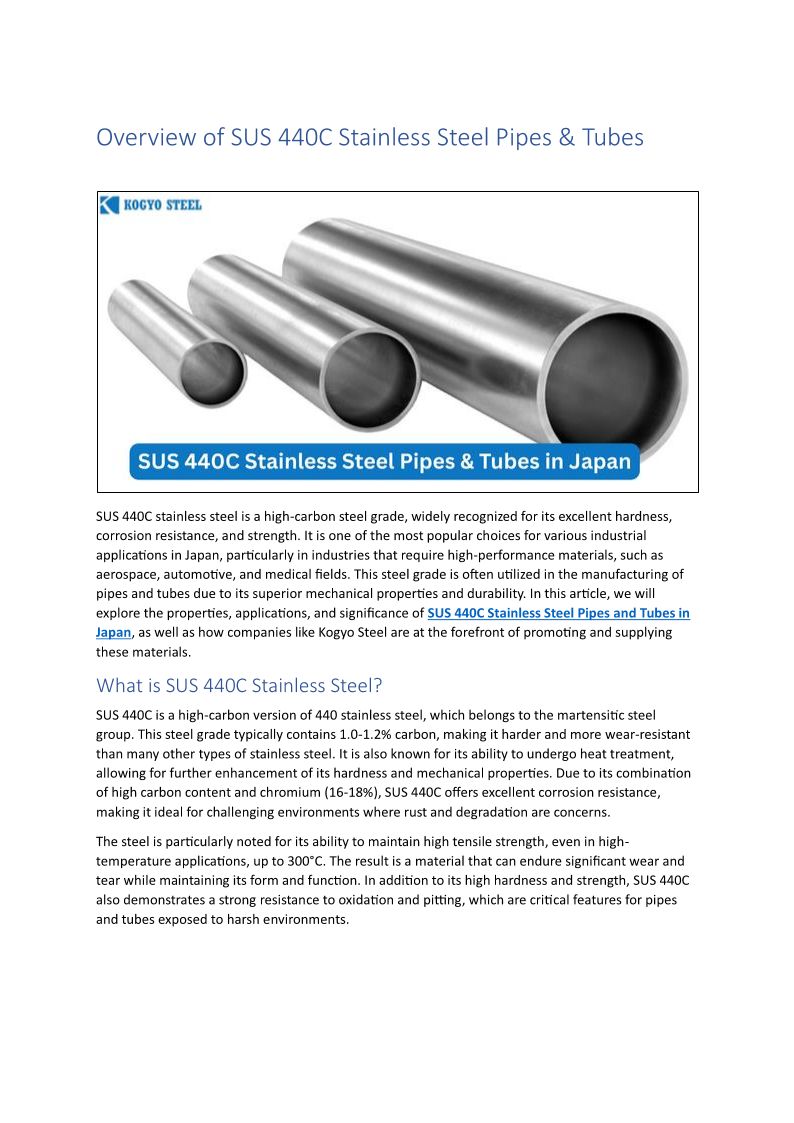 Overview of SUS 440C Stainless Steel Pipes & Tubes

KOGYO STEEL

SUS 440C Stainless Steel Pipes & Tubes in Japan

SUS 440C stainless steel is a high-carbon steel grade, widely recognized for its excellent hardness, corrosion resistance, and strength. It is one of the most popular choices for various industrial applications in Japan, particularly in industries that require high-performance materials, such as aerospace, automotive, and medical fields. This steel grade is often utilized in the manufacturing of pipes and tubes due to its superior mechanical properties and durability. In this article, we will explore the properties, applications, and significance of SUS 440C Stainless Steel Pipes and Tubes in Japan, as well as how companies like Kogyo Steel are at the forefront of promoting and supplying these materials.

What is SUS 440C Stainless Steel?

SUS 440C is a high-carbon version of 440 stainless steel, which belongs to the martensitic steel group. This steel grade typically contains 1.0-1.2% carbon, making it harder and more wear-resistant than many other types of stainless steel. It is also known for its ability to undergo heat treatment, allowing for further enhancement of its hardness and mechanical properties. Due to its combination of high carbon content and chromium (16-18%), SUS 440C offers excellent corrosion resistance, making it ideal for challenging environments where rust and degradation are concerns.

The steel is particularly noted for its ability to maintain high tensile strength, even in high-temperature applications, up to 300°C. The result is a material that can endure significant wear and tear while maintaining its form and function. In addition to its high hardness and strength, SUS 440C also demonstrates a strong resistance to oxidation and pitting, which are critical features for pipes and tubes exposed to harsh environments.